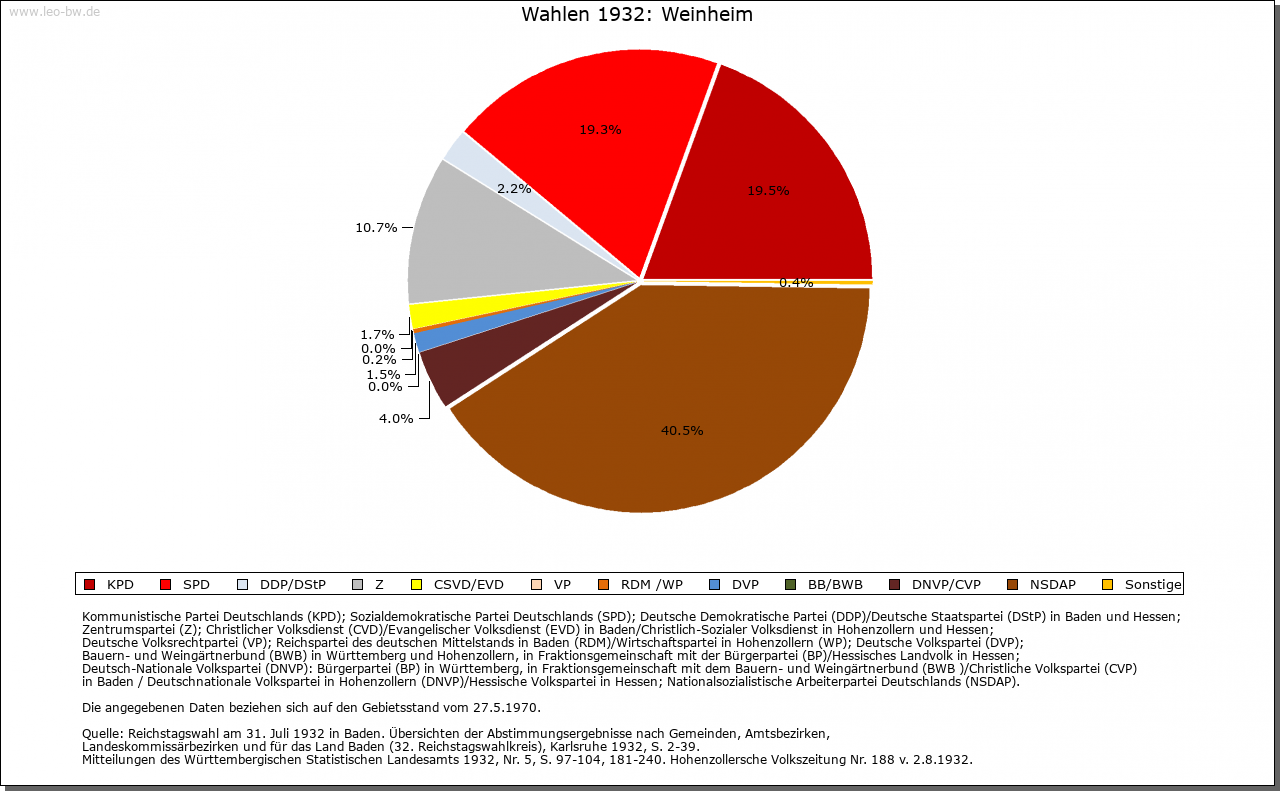 www.leo-bw.de

Wahlen 1932: Weinheim

19.3%
19.5%
2.2%
10.7%
0.4%
1.7%
0.0%
0.2%
1.5%
0.0%
4.0%
40.5%

KPD SPD DDP/DStP Z CSVD/EVD VP RDM /WP DVP BB/BWB DNVP/CVP NSDAP Sonstige

Kommunistische Partei Deutschlands (KPD); Sozialdemokratische Partei Deutschlands (SPD); Deutsche Demokratische Partei (DDP)/Deutsche Staatspartei (DStP) in Baden und Hessen; Zentrumspartei (Z); Christlicher Volksdienst (CVD)/Evangelischer Volksdienst (EVD) in Baden/Christlich-Sozialer Volksdienst in Hohenzollern und Hessen; Deutsche Volksrechtpartei (VP); Reichspartei des deutschen Mittelstands in Baden (RDM)/Wirtschaftspartei in Hohenzollern (WP); Deutsche Volkspartei (DVP); Bauern- und Weingärtnerbund (BWB) in Württemberg und Hohenzollern, in Fraktionsgemeinschaft mit der Bürgerpartei (BP)/Hessisches Landvolk in Hessen; Deutsch-Nationale Volkspartei (DNVP): Bürgerpartei (BP) in Württemberg, in Fraktionsgemeinschaft mit dem Bauern- und Weingärtnerbund (BWB )/Christliche Volkspartei (CVP) in Baden / Deutschnationale Volkspartei in Hohenzollern (DNVP)/Hessische Volkspartei in Hessen; Nationalsozialistische Arbeiterpartei Deutschlands (NSDAP).

Die angegebenen Daten beziehen sich auf den Gebietsstand vom 27.5.1970.

Quelle: Reichstagswahl am 31. Juli 1932 in Baden. Übersichten der Abstimmungsergebnisse nach Gemeinden, Amtsbezirken, Landeskommissärbezirken und für das Land Baden (32. Reichstagswahlkreis), Karlsruhe 1932, S. 2-39.
Mitteilungen des Württembergischen Statistischen Landesamts 1932, Nr. 5, S. 97-104, 181-240. Hohenzollersche Volkszeitung Nr. 188 v. 2.8.1932.